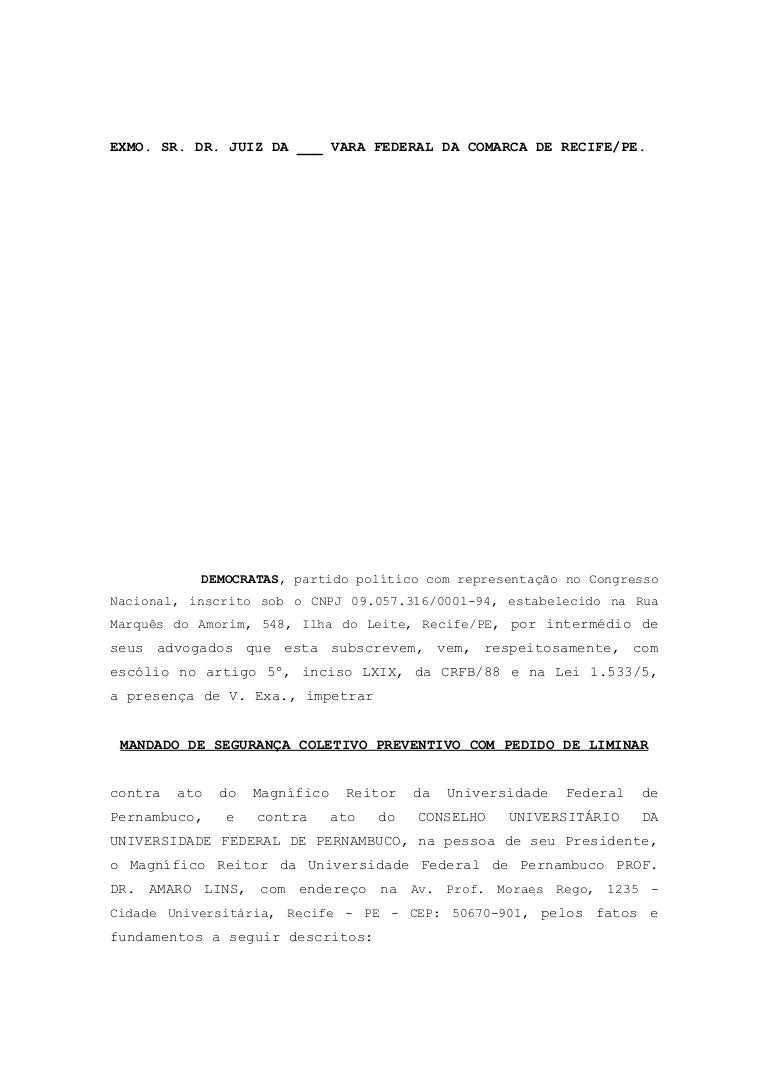 EXMO. SR. DR. JUIZ DA ___ VARA FEDERAL DA COMARCA DE RECIFE/PE.

DEMOCRATAS, partido político com representação no Congresso Nacional, inscrito sob o CNPJ 09.057.316/0001-94, estabelecido na Rua Marquês do Amorim, 548, Ilha do Leite, Recife/PE, por intermédio de seus advogados que esta subscrevem, vem, respeitosamente, com escólio no artigo 5º, inciso LXIX, da CRFB/88 e na Lei 1.533/5, a presença de V. Exa., impetrar

MANDADO DE SEGURANÇA COLETIVO PREVENTIVO COM PEDIDO DE LIMINAR

contra ato do Magnífico Reitor da Universidade Federal de Pernambuco, e contra ato do CONSELHO UNIVERSITÁRIO DA UNIVERSIDADE FEDERAL DE PERNAMBUCO, na pessoa de seu Presidente, o Magnífico Reitor da Universidade Federal de Pernambuco PROF. DR. AMARO LINS, com endereço na Av. Prof. Moraes Rego, 1235 - Cidade Universitária, Recife - PE - CEP: 50670-901, pelos fatos e fundamentos a seguir descritos: